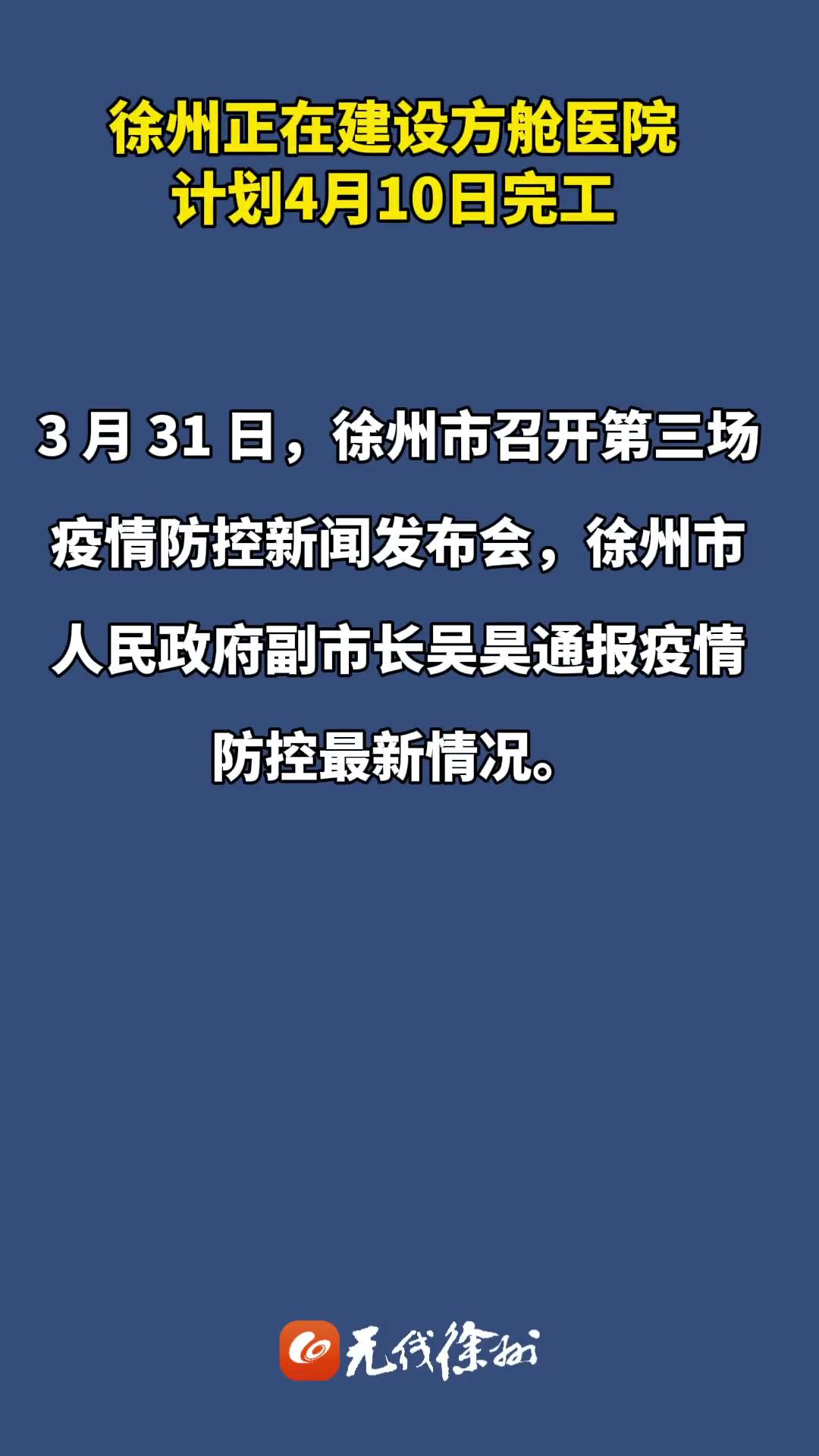 徐州正在建设方舱医院
计划4月10日完工

3 月 31 日，徐州市召开第三场疫情防控新闻发布会，徐州市人民政府副市长吴昊通报疫情防控最新情况。

无线徐州